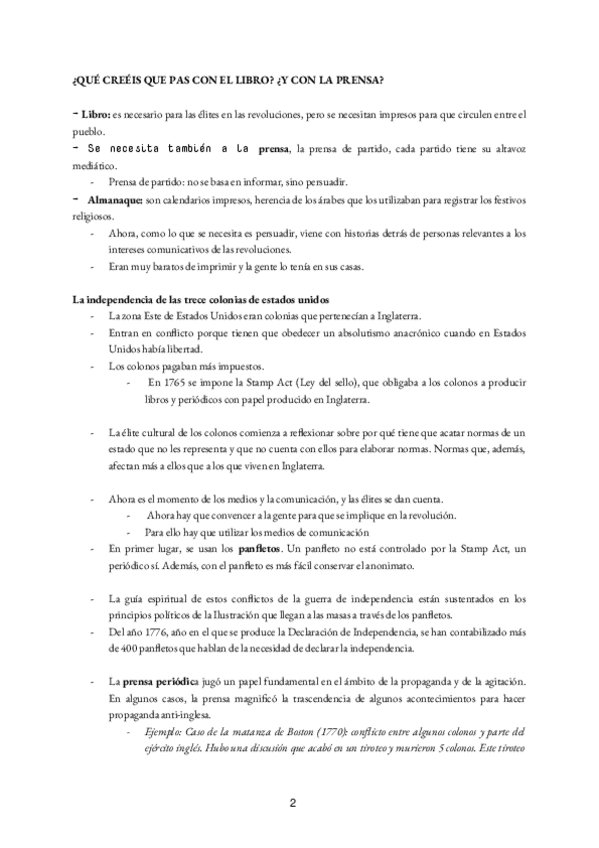 ¿QUÉ CREÉIS QUE PAS CON EL LIBRO? ¿Y CON LA PRENSA?

- Libro: es necesario para las élites en las revoluciones, pero se necesitan impresos para que circulen entre el pueblo.

- Se necesita también a la prensa, la prensa de partido, cada partido tiene su altavoz mediático.

- Prensa de partido: no se basa en informar, sino persuadir.

- Almanaque: son calendarios impresos, herencia de los árabes que los utilizaban para registrar los festivos religiosos.

- Ahora, como lo que se necesita es persuadir, viene con historias detrás de personas relevantes a los intereses comunicativos de las revoluciones.

- Eran muy baratos de imprimir y la gente lo tenía en sus casas.

La independencia de las trece colonias de estados unidos

- La zona Este de Estados Unidos eran colonias que pertenecían a Inglaterra.

- Entran en conflicto porque tienen que obedecer un absolutismo anacrónico cuando en Estados Unidos había libertad.

- Los colonos pagaban más impuestos.

- En 1765 se impone la Stamp Act (Ley del sello), que obligaba a los colonos a producir libros y periódicos con papel producido en Inglaterra.

- La élite cultural de los colonos comienza a reflexionar sobre por qué tiene que acatar normas de un estado que no les representa y que no cuenta con ellos para elaborar normas. Normas que, además, afectan más a ellos que a los que viven en Inglaterra.

- Ahora es el momento de los medios y la comunicación, y las élites se dan cuenta.

- Ahora hay que convencer a la gente para que se implique en la revolución.

- Para ello hay que utilizar los medios de comunicación

- En primer lugar, se usan los panfletos. Un panfleto no está controlado por la Stamp Act, un periódico sí. Además, con el panfleto es más fácil conservar el anonimato.

- La guía espiritual de estos conflictos de la guerra de independencia están sustentados en los principios políticos de la Ilustración que llegan a las masas a través de los panfletos.

- Del año 1776, año en el que se produce la Declaración de Independencia, se han contabilizado más de 400 panfletos que hablan de la necesidad de declarar la independencia.

- La prensa periódica jugó un papel fundamental en el ámbito de la propaganda y de la agitación. En algunos casos, la prensa magnificó la trascendencia de algunos acontecimientos para hacer propaganda anti-inglesa.

- Ejemplo: Caso de la matanza de Boston (1770): conflicto entre algunos colonos y parte del ejército inglés. Hubo una discusión que acabó en un tiroteo y murieron 5 colonos. Este tiroteo

2